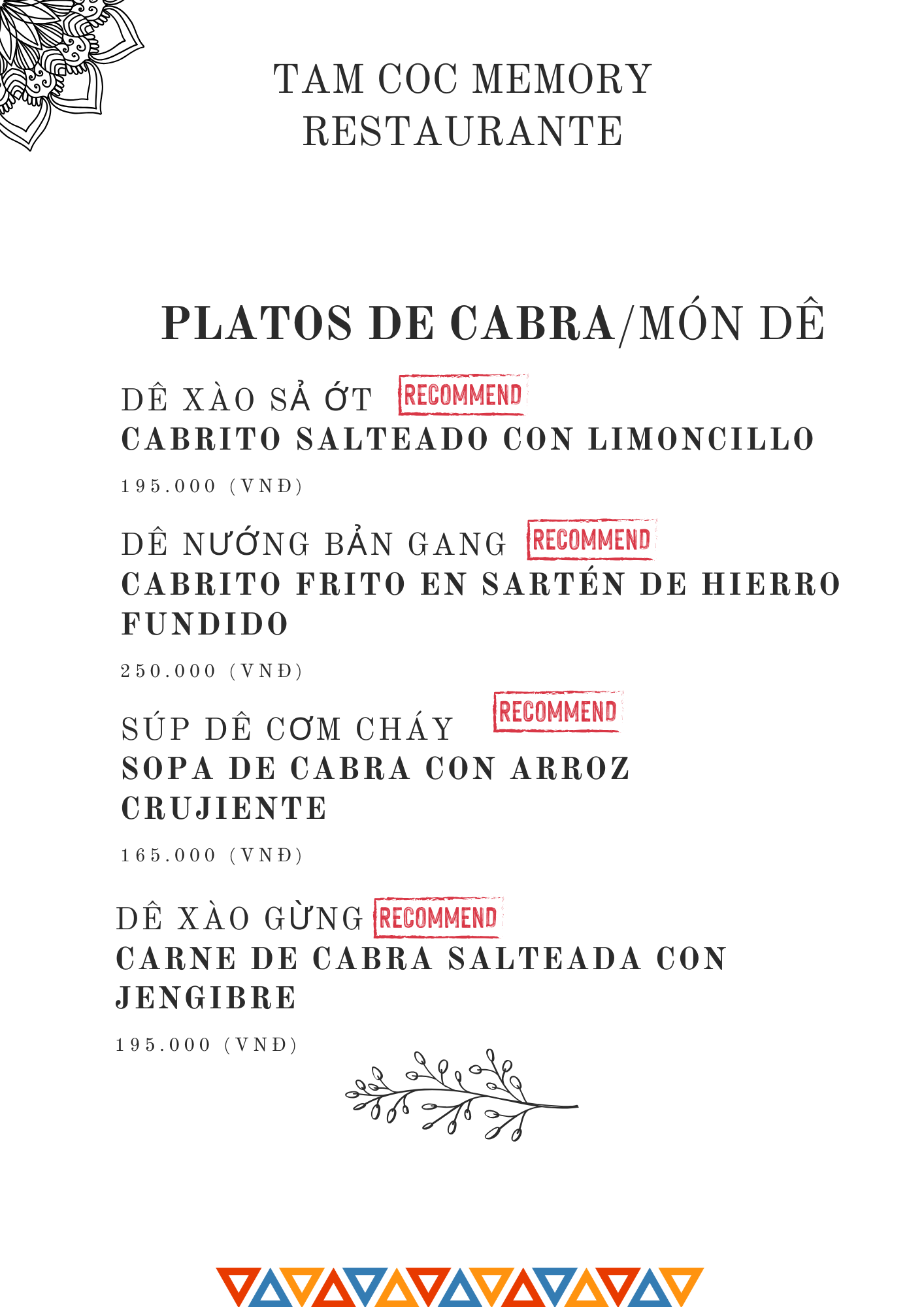 TAM COC MEMORY
RESTAURANTE

PLATOS DE CABRA/MÓN DÊ

DÊ XÀO SẢ ỚT RECOMMEND
CABRITO SALTEADO CON LIMONCILLO
195.000 (VNĐ)

DÊ NƯỚNG BẢN GANG RECOMMEND
CABRITO FRITO EN SARTÉN DE HIERRO FUNDIDO
250.000 (VNĐ)

SÚP DÊ CƠM CHÁY RECOMMEND
SOPA DE CABRA CON ARROZ CRUJIENTE
165.000 (VNĐ)

DÊ XÀO GỪNG RECOMMEND
CARNE DE CABRA SALTEADA CON JENGIBRE
195.000 (VNĐ)